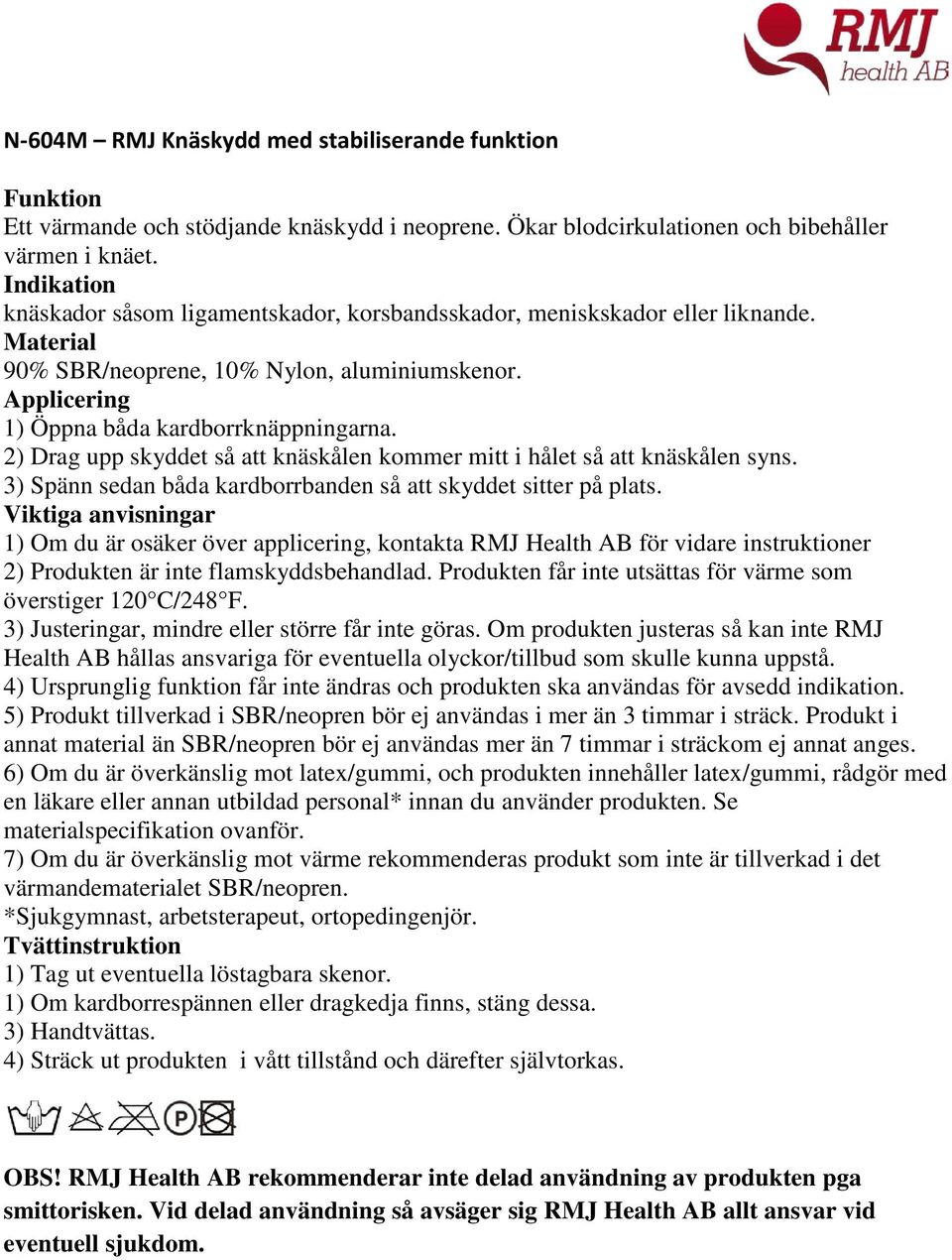 RMJ health AB

N-604M – RMJ Knäskydd med stabiliserande funktion

Funktion
Ett värmande och stödjande knäskydd i neoprene. Ökar blodcirkulationen och bibehåller värmen i knäet.
Indikation
knäskador såsom ligamentskador, korsbandsskador, meniskskador eller liknande.
Material
90% SBR/neoprene, 10% Nylon, aluminiumskenor.
Applicering
1) Öppna båda kardborrknäppningarna.
2) Drag upp skyddet så att knäskålen kommer mitt i hålet så att knäskålen syns.
3) Spänn sedan båda kardborrbanden så att skyddet sitter på plats.
Viktiga anvisningar
1) Om du är osäker över applicering, kontakta RMJ Health AB för vidare instruktioner
2) Produkten är inte flamskyddsbehandlad. Produkten får inte utsättas för värme som överstiger 120°C/248°F.
3) Justeringar, mindre eller större får inte göras. Om produkten justeras så kan inte RMJ Health AB hållas ansvariga för eventuella olyckor/tillbud som skulle kunna uppstå.
4) Ursprunglig funktion får inte ändras och produkten ska användas för avsedd indikation.
5) Produkt tillverkad i SBR/neopren bör ej användas i mer än 3 timmar i sträck. Produkt i annat material än SBR/neopren bör ej användas mer än 7 timmar i sträckom ej annat anges.
6) Om du är överkänslig mot latex/gummi, och produkten innehåller latex/gummi, rådgör med en läkare eller annan utbildad personal* innan du använder produkten. Se materialspecifikation ovanför.
7) Om du är överkänslig mot värme rekommenderas produkt som inte är tillverkad i det värmandematerialet SBR/neopren.
*Sjukgymnast, arbetsterapeut, ortopedingenjör.
Tvättinstruktion
1) Tag ut eventuella löstagbara skenor.
1) Om kardborrespännen eller dragkedja finns, stäng dessa.
3) Handtvättas.
4) Sträck ut produkten i vått tillstånd och därefter självtorkas.

P

OBS! RMJ Health AB rekommenderar inte delad användning av produkten pga smittorisken. Vid delad användning så avsäger sig RMJ Health AB allt ansvar vid eventuell sjukdom.